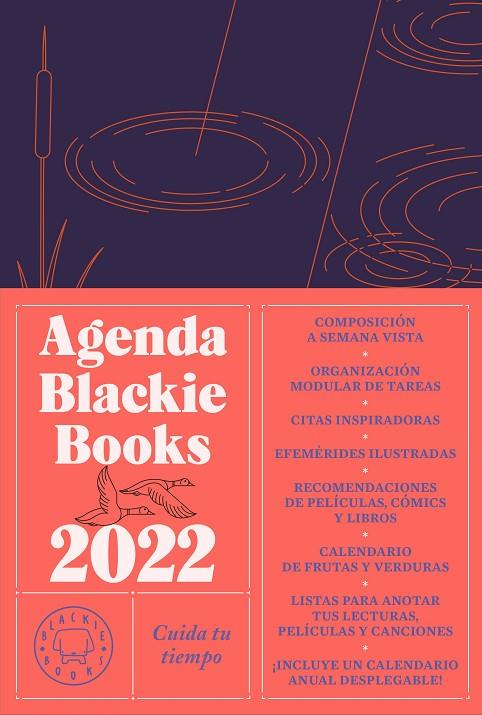 Agenda Blackie Books

2022

BLACKIE BOOKS

Cuida tu tiempo

COMPOSICIÓN A SEMANA VISTA

*

ORGANIZACIÓN MODULAR DE TAREAS

*

CITAS INSPIRADORAS

*

EFEMÉRIDES ILUSTRADAS

*

RECOMENDACIONES DE PELÍCULAS, CÓMICS Y LIBROS

*

CALENDARIO DE FRUTAS Y VERDURAS

*

LISTAS PARA ANOTAR TUS LECTURAS, PELÍCULAS Y CANCIONES

*

¡INCLUYE UN CALENDARIO ANUAL DESPLEGABLE!